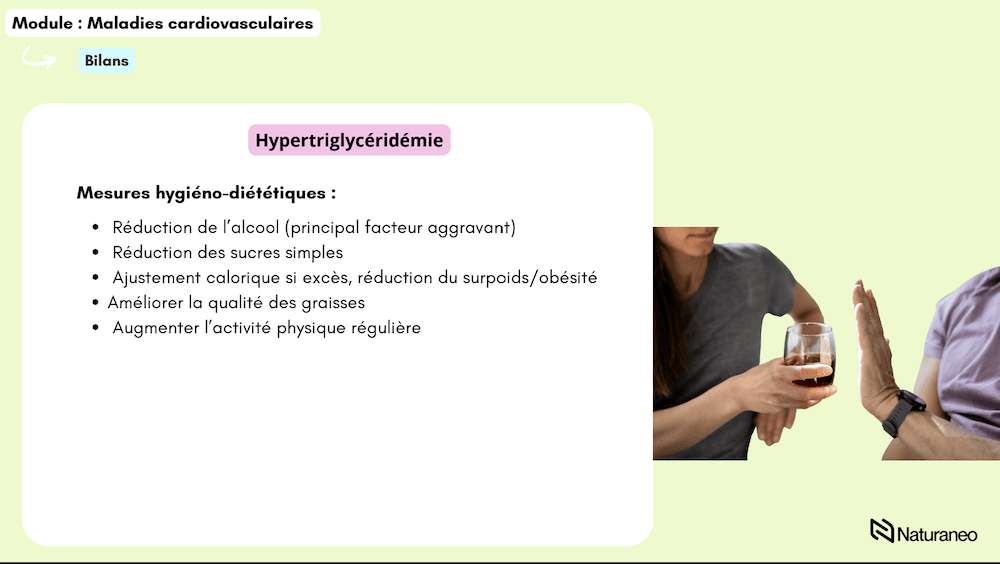 Module : Maladies cardiovasculaires

Bilans

Hypertriglycéridémie

Mesures hygiéno-diététiques :

• Réduction de l'alcool (principal facteur aggravant)
• Réduction des sucres simples
• Ajustement calorique si excès, réduction du surpoids/obésité
• Améliorer la qualité des graisses
• Augmenter l'activité physique régulière

Naturaneo